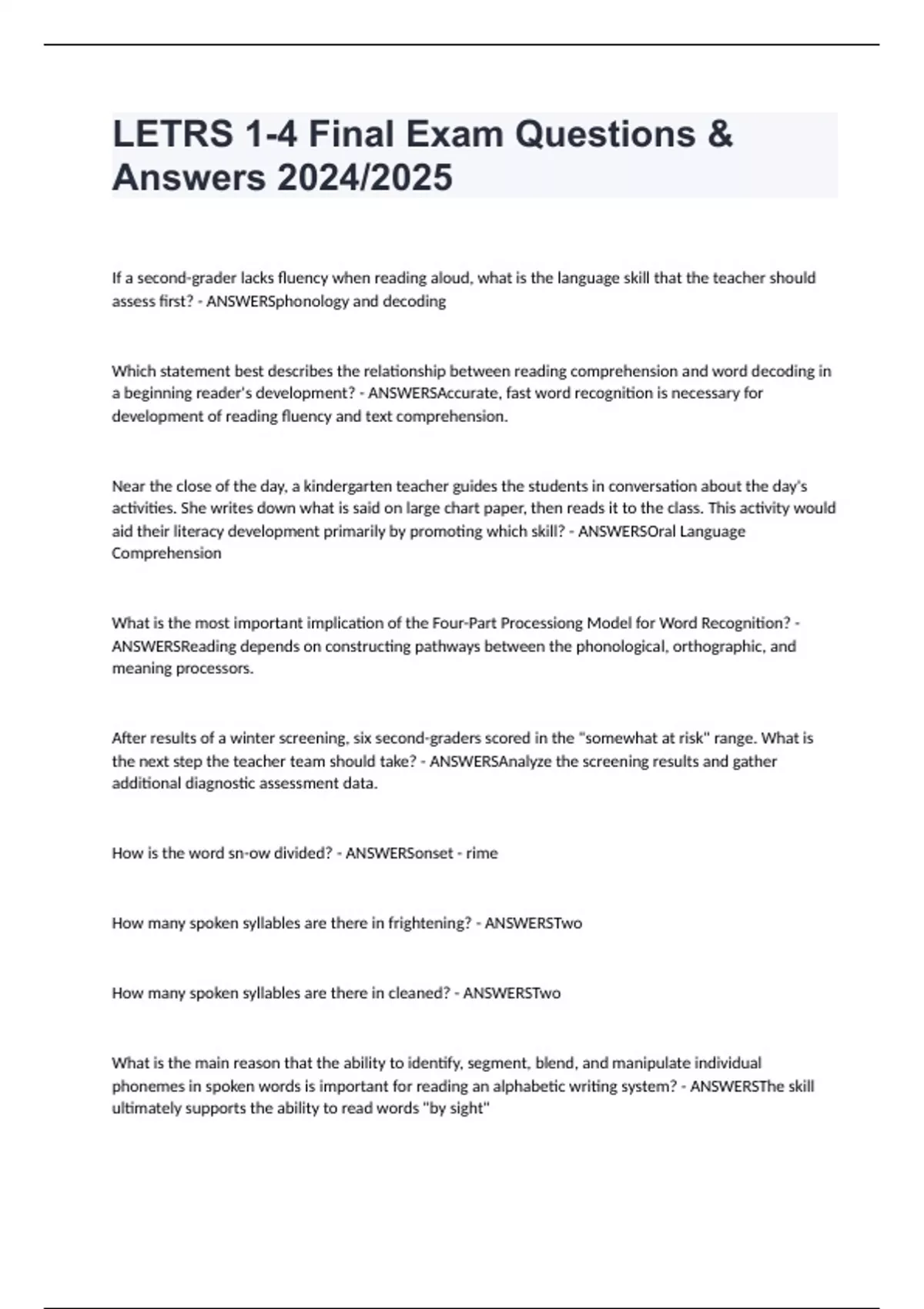 LETRS 1-4 Final Exam Questions & Answers 2024/2025

If a second-grader lacks fluency when reading aloud, what is the language skill that the teacher should assess first? - ANSWERSphonology and decoding

Which statement best describes the relationship between reading comprehension and word decoding in a beginning reader's development? - ANSWERSAccurate, fast word recognition is necessary for development of reading fluency and text comprehension.

Near the close of the day, a kindergarten teacher guides the students in conversation about the day's activities. She writes down what is said on large chart paper, then reads it to the class. This activity would aid their literacy development primarily by promoting which skill? - ANSWERSOral Language Comprehension

What is the most important implication of the Four-Part Processiong Model for Word Recognition? - ANSWERSReading depends on constructing pathways between the phonological, orthographic, and meaning processors.

After results of a winter screening, six second-graders scored in the "somewhat at risk" range. What is the next step the teacher team should take? - ANSWERSAnalyze the screening results and gather additional diagnostic assessment data.

How is the word sn-ow divided? - ANSWERSonset - rime

How many spoken syllables are there in frightening? - ANSWERSTwo

How many spoken syllables are there in cleaned? - ANSWERSTwo

What is the main reason that the ability to identify, segment, blend, and manipulate individual phonemes in spoken words is important for reading an alphabetic writing system? - ANSWERSThe skill ultimately supports the ability to read words "by sight"